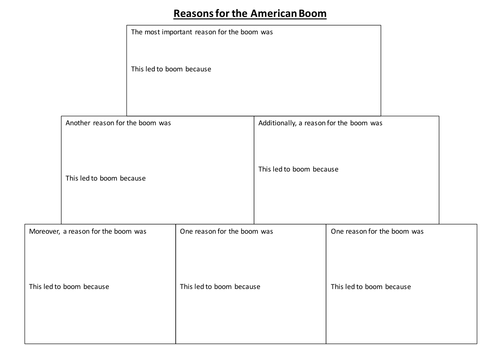 Reasons for the American Boom

The most important reason for the boom was

This led to boom because

Another reason for the boom was

This led to boom because

Additionally, a reason for the boom was

This led to boom because

Moreover, a reason for the boom was

This led to boom because

One reason for the boom was

This led to boom because

One reason for the boom was

This led to boom because